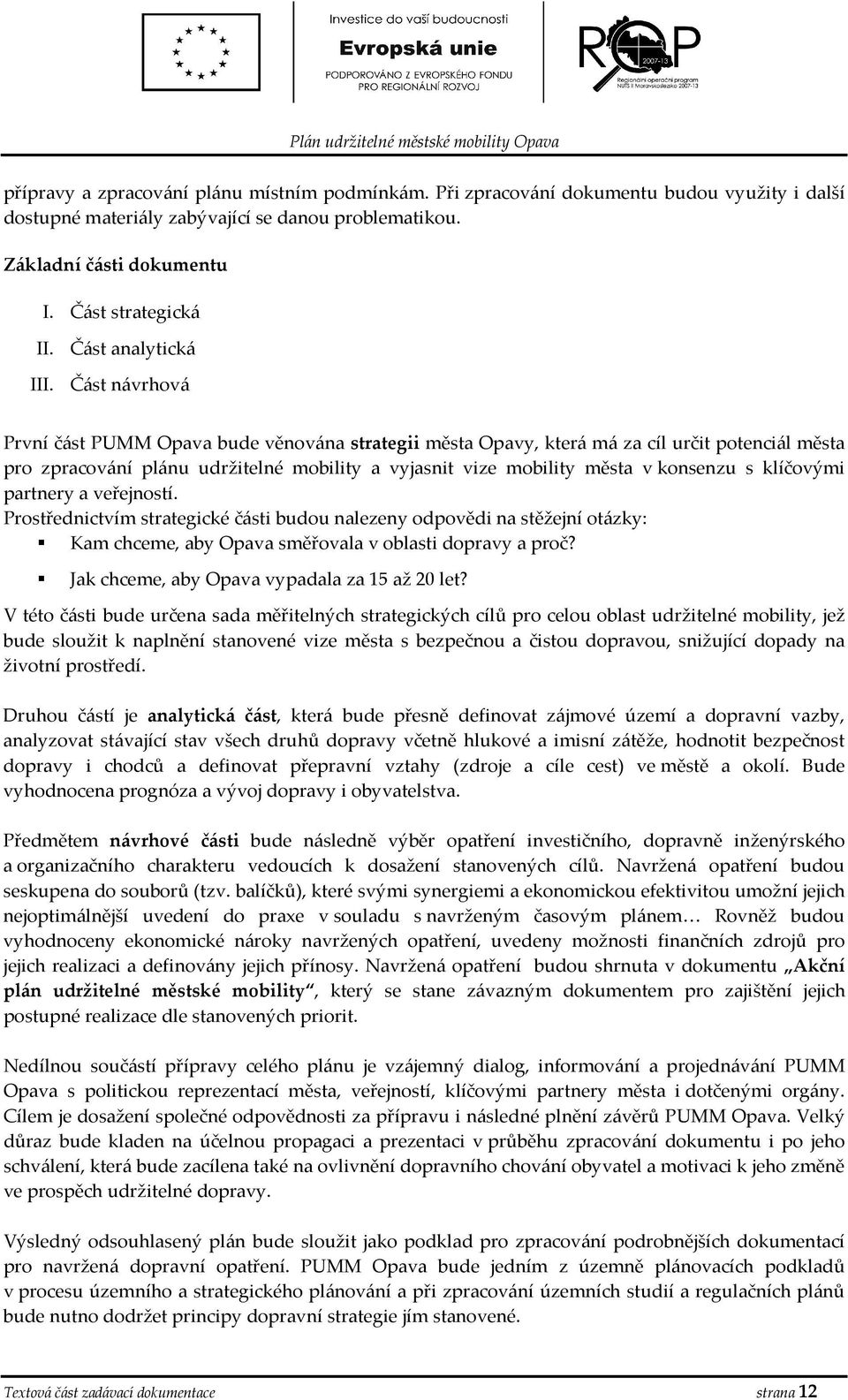 Investice do vaší budoucnosti
Evropská unie
PODPOROVÁNO Z EVROPSKÉHO FONDU PRO REGIONÁLNÍ ROZVOJ

ROP
2007-13
Regionální operační program NUTS II Moravskoslezsko 2007-13

Plán udržitelné městské mobility Opava

přípravy a zpracování plánu místním podmínkám. Při zpracování dokumentu budou využity i další dostupné materiály zabývající se danou problematikou.

Základní části dokumentu

I. Část strategická
II. Část analytická
III. Část návrhová

První část PUMM Opava bude věnována strategii města Opavy, která má za cíl určit potenciál města pro zpracování plánu udržitelné mobility a vyjasnit vize mobility města v konsenzu s klíčovými partnery a veřejností.
Prostřednictvím strategické části budou nalezeny odpovědi na stěžejní otázky:
Kam chceme, aby Opava směřovala v oblasti dopravy a proč?
Jak chceme, aby Opava vypadala za 15 až 20 let?
V této části bude určena sada měřitelných strategických cílů pro celou oblast udržitelné mobility, jež bude sloužit k naplnění stanovené vize města s bezpečnou a čistou dopravou, snižující dopady na životní prostředí.

Druhou částí je analytická část, která bude přesně definovat zájmové území a dopravní vazby, analyzovat stávající stav všech druhů dopravy včetně hlukové a imisní zátěže, hodnotit bezpečnost dopravy i chodců a definovat přepravní vztahy (zdroje a cíle cest) ve městě a okolí. Bude vyhodnocena prognóza a vývoj dopravy i obyvatelstva.

Předmětem návrhové části bude následně výběr opatření investičního, dopravně inženýrského a organizačního charakteru vedoucích k dosažení stanovených cílů. Navržená opatření budou seskupena do souborů (tzv. balíčků), které svými synergiemi a ekonomickou efektivitou umožní jejich nejoptimálnější uvedení do praxe v souladu s navrženým časovým plánem… Rovněž budou vyhodnoceny ekonomické nároky navržených opatření, uvedeny možnosti finančních zdrojů pro jejich realizaci a definovány jejich přínosy. Navržená opatření budou shrnuta v dokumentu „Akční plán udržitelné městské mobility“, který se stane závazným dokumentem pro zajištění jejich postupné realizace dle stanovených priorit.

Nedílnou součástí přípravy celého plánu je vzájemný dialog, informování a projednávání PUMM Opava s politickou reprezentací města, veřejností, klíčovými partnery města i dotčenými orgány. Cílem je dosažení společné odpovědnosti za přípravu i následné plnění závěrů PUMM Opava. Velký důraz bude kladen na účelnou propagaci a prezentaci v průběhu zpracování dokumentu i po jeho schválení, která bude zacílena také na ovlivnění dopravního chování obyvatel a motivaci k jeho změně ve prospěch udržitelné dopravy.

Výsledný odsouhlasený plán bude sloužit jako podklad pro zpracování podrobnějších dokumentací pro navržená dopravní opatření. PUMM Opava bude jedním z územně plánovacích podkladů v procesu územního a strategického plánování a při zpracování územních studií a regulačních plánů bude nutno dodržet principy dopravní strategie jím stanovené.

Textová část zadávací dokumentace strana 12